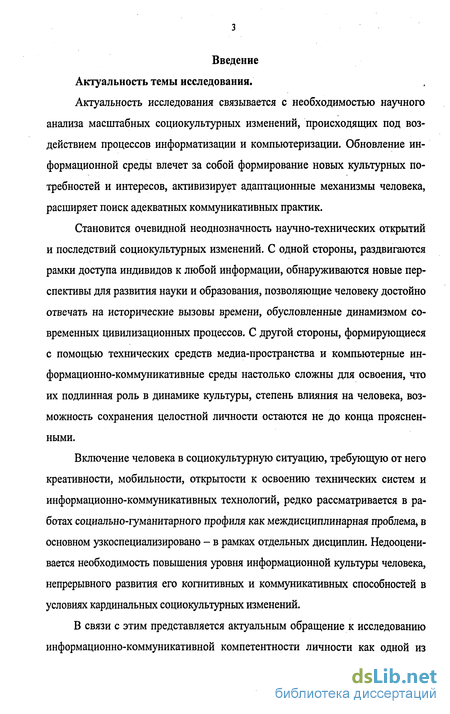 3

Введение

Актуальность темы исследования.

Актуальность исследования связывается с необходимостью научного анализа масштабных социокультурных изменений, происходящих под воздействием процессов информатизации и компьютеризации. Обновление информационной среды влечет за собой формирование новых культурных потребностей и интересов, активизирует адаптационные механизмы человека, расширяет поиск адекватных коммуникативных практик.

Становится очевидной неоднозначность научно-технических открытий и последствий социокультурных изменений. С одной стороны, раздвигаются рамки доступа индивидов к любой информации, обнаруживаются новые перспективы для развития науки и образования, позволяющие человеку достойно отвечать на исторические вызовы времени, обусловленные динамизмом современных цивилизационных процессов. С другой стороны, формирующиеся с помощью технических средств медиа-пространства и компьютерные информационно-коммуникативные среды настолько сложны для освоения, что их подлинная роль в динамике культуры, степень влияния на человека, возможность сохранения целостной личности остаются не до конца проясненными.

Включение человека в социокультурную ситуацию, требующую от него креативности, мобильности, открытости к освоению технических систем и информационно-коммуникативных технологий, редко рассматривается в работах социально-гуманитарного профиля как междисциплинарная проблема, в основном узкоспециализировано – в рамках отдельных дисциплин. Недооценивается необходимость повышения уровня информационной культуры человека, непрерывного развития его когнитивных и коммуникативных способностей в условиях кардинальных социокультурных изменений.

В связи с этим представляется актуальным обращение к исследованию информационно-коммуникативной компетентности личности как одной из

dsLib.net
библиотека диссертаций